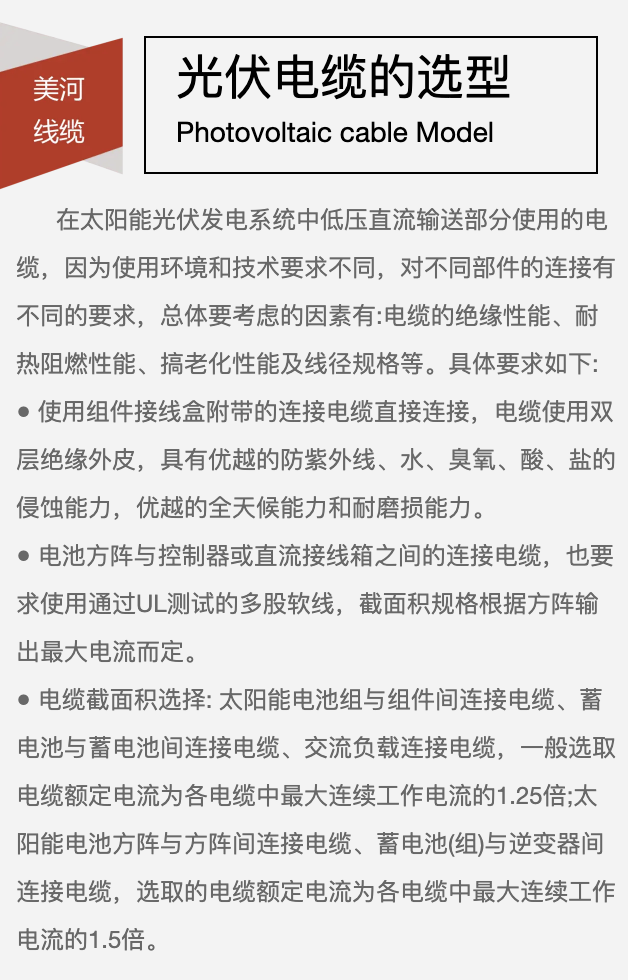 美河
线缆

光伏电缆的选型
Photovoltaic cable Model

在太阳能光伏发电系统中低压直流输送部分使用的电缆，因为使用环境和技术要求不同，对不同部件的连接有不同的要求，总体要考虑的因素有:电缆的绝缘性能、耐热阻燃性能、搞老化性能及线径规格等。具体要求如下:

● 使用组件接线盒附带的连接电缆直接连接，电缆使用双层绝缘外皮，具有优越的防紫外线、水、臭氧、酸、盐的侵蚀能力，优越的全天候能力和耐磨损能力。

● 电池方阵与控制器或直流接线箱之间的连接电缆，也要求使用通过UL测试的多股软线，截面积规格根据方阵输出最大电流而定。

● 电缆截面积选择: 太阳能电池组与组件间连接电缆、蓄电池与蓄电池间连接电缆、交流负载连接电缆，一般选取电缆额定电流为各电缆中最大连续工作电流的1.25倍;太阳能电池方阵与方阵间连接电缆、蓄电池(组)与逆变器间连接电缆，选取的电缆额定电流为各电缆中最大连续工作电流的1.5倍。